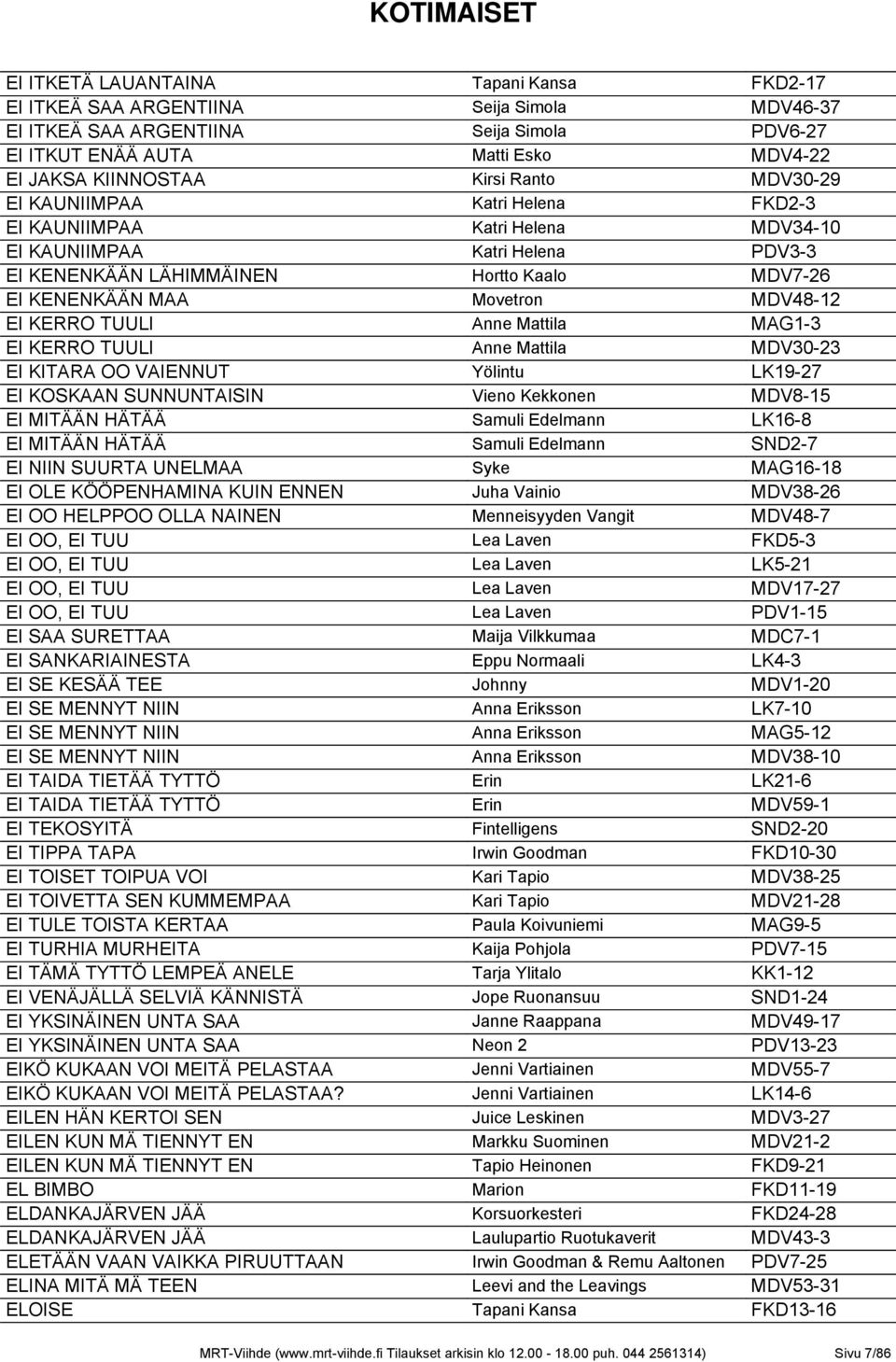 KOTIMAISET

| | | |
|---|---|---|
| EI ITKETÄ LAUANTAINA | Tapani Kansa | FKD2-17 |
| EI ITKEÄ SAA ARGENTIINA | Seija Simola | MDV46-37 |
| EI ITKEÄ SAA ARGENTIINA | Seija Simola | PDV6-27 |
| EI ITKUT ENÄÄ AUTA | Matti Esko | MDV4-22 |
| EI JAKSA KIINNOSTAA | Kirsi Ranto | MDV30-29 |
| EI KAUNIIMPAA | Katri Helena | FKD2-3 |
| EI KAUNIIMPAA | Katri Helena | MDV34-10 |
| EI KAUNIIMPAA | Katri Helena | PDV3-3 |
| EI KENENKÄÄN LÄHIMMÄINEN | Hortto Kaalo | MDV7-26 |
| EI KENENKÄÄN MAA | Movetron | MDV48-12 |
| EI KERRO TUULI | Anne Mattila | MAG1-3 |
| EI KERRO TUULI | Anne Mattila | MDV30-23 |
| EI KITARA OO VAIENNUT | Yölintu | LK19-27 |
| EI KOSKAAN SUNNUNTAISIN | Vieno Kekkonen | MDV8-15 |
| EI MITÄÄN HÄTÄÄ | Samuli Edelmann | LK16-8 |
| EI MITÄÄN HÄTÄÄ | Samuli Edelmann | SND2-7 |
| EI NIIN SUURTA UNELMAA | Syke | MAG16-18 |
| EI OLE KÖÖPENHAMINA KUIN ENNEN | Juha Vainio | MDV38-26 |
| EI OO HELPPOO OLLA NAINEN | Menneisyyden Vangit | MDV48-7 |
| EI OO, EI TUU | Lea Laven | FKD5-3 |
| EI OO, EI TUU | Lea Laven | LK5-21 |
| EI OO, EI TUU | Lea Laven | MDV17-27 |
| EI OO, EI TUU | Lea Laven | PDV1-15 |
| EI SAA SURETTAA | Maija Vilkkumaa | MDC7-1 |
| EI SANKARIAINESTA | Eppu Normaali | LK4-3 |
| EI SE KESÄÄ TEE | Johnny | MDV1-20 |
| EI SE MENNYT NIIN | Anna Eriksson | LK7-10 |
| EI SE MENNYT NIIN | Anna Eriksson | MAG5-12 |
| EI SE MENNYT NIIN | Anna Eriksson | MDV38-10 |
| EI TAIDA TIETÄÄ TYTTÖ | Erin | LK21-6 |
| EI TAIDA TIETÄÄ TYTTÖ | Erin | MDV59-1 |
| EI TEKOSYITÄ | Fintelligens | SND2-20 |
| EI TIPPA TAPA | Irwin Goodman | FKD10-30 |
| EI TOISET TOIPUA VOI | Kari Tapio | MDV38-25 |
| EI TOIVETTA SEN KUMMEMPAA | Kari Tapio | MDV21-28 |
| EI TULE TOISTA KERTAA | Paula Koivuniemi | MAG9-5 |
| EI TURHIA MURHEITA | Kaija Pohjola | PDV7-15 |
| EI TÄMÄ TYTTÖ LEMPEÄ ANELE | Tarja Ylitalo | KK1-12 |
| EI VENÄJÄLLÄ SELVIÄ KÄNNISTÄ | Jope Ruonansuu | SND1-24 |
| EI YKSINÄINEN UNTA SAA | Janne Raappana | MDV49-17 |
| EI YKSINÄINEN UNTA SAA | Neon 2 | PDV13-23 |
| EIKÖ KUKAAN VOI MEITÄ PELASTAA | Jenni Vartiainen | MDV55-7 |
| EIKÖ KUKAAN VOI MEITÄ PELASTAA? | Jenni Vartiainen | LK14-6 |
| EILEN HÄN KERTOI SEN | Juice Leskinen | MDV3-27 |
| EILEN KUN MÄ TIENNYT EN | Markku Suominen | MDV21-2 |
| EILEN KUN MÄ TIENNYT EN | Tapio Heinonen | FKD9-21 |
| EL BIMBO | Marion | FKD11-19 |
| ELDANKAJÄRVEN JÄÄ | Korsuorkesteri | FKD24-28 |
| ELDANKAJÄRVEN JÄÄ | Laulupartio Ruotukaverit | MDV43-3 |
| ELETÄÄN VAAN VAIKKA PIRUUTTAAN | Irwin Goodman & Remu Aaltonen | PDV7-25 |
| ELINA MITÄ MÄ TEEN | Leevi and the Leavings | MDV53-31 |
| ELOISE | Tapani Kansa | FKD13-16 |

MRT-Viihde (www.mrt-viihde.fi Tilaukset arkisin klo 12.00 - 18.00 puh. 044 2561314) Sivu 7/86